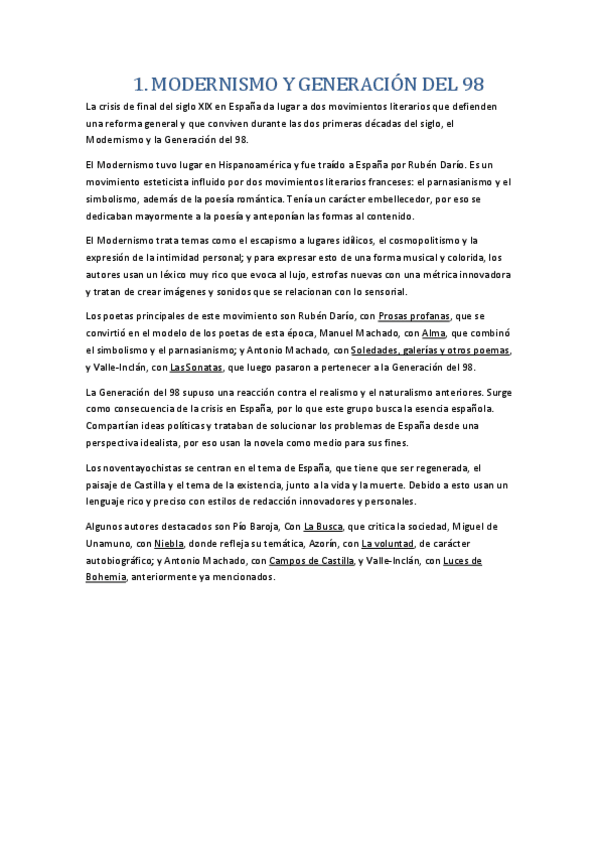 1. MODERNISMO Y GENERACIÓN DEL 98

La crisis de final del siglo XIX en España da lugar a dos movimientos literarios que defienden una reforma general y que conviven durante las dos primeras décadas del siglo, el Modernismo y la Generación del 98.

El Modernismo tuvo lugar en Hispanoamérica y fue traído a España por Rubén Darío. Es un movimiento esteticista influido por dos movimientos literarios franceses: el parnasianismo y el simbolismo, además de la poesía romántica. Tenía un carácter embellecedor, por eso se dedicaban mayormente a la poesía y anteponían las formas al contenido.

El Modernismo trata temas como el escapismo a lugares idílicos, el cosmopolitismo y la expresión de la intimidad personal; y para expresar esto de una forma musical y colorida, los autores usan un léxico muy rico que evoca al lujo, estrofas nuevas con una métrica innovadora y tratan de crear imágenes y sonidos que se relacionan con lo sensorial.

Los poetas principales de este movimiento son Rubén Darío, con Prosas profanas, que se convirtió en el modelo de los poetas de esta época, Manuel Machado, con Alma, que combinó el simbolismo y el parnasianismo; y Antonio Machado, con Soledades, galerías y otros poemas, y Valle-Inclán, con Las Sonatas, que luego pasaron a pertenecer a la Generación del 98.

La Generación del 98 supuso una reacción contra el realismo y el naturalismo anteriores. Surge como consecuencia de la crisis en España, por lo que este grupo busca la esencia española. Compartían ideas políticas y trataban de solucionar los problemas de España desde una perspectiva idealista, por eso usan la novela como medio para sus fines.

Los noventayochistas se centran en el tema de España, que tiene que ser regenerada, el paisaje de Castilla y el tema de la existencia, junto a la vida y la muerte. Debido a esto usan un lenguaje rico y preciso con estilos de redacción innovadores y personales.

Algunos autores destacados son Pío Baroja, Con La Busca, que critica la sociedad, Miguel de Unamuno, con Niebla, donde refleja su temática, Azorín, con La voluntad, de carácter autobiográfico; y Antonio Machado, con Campos de Castilla, y Valle-Inclán, con Luces de Bohemia, anteriormente ya mencionados.